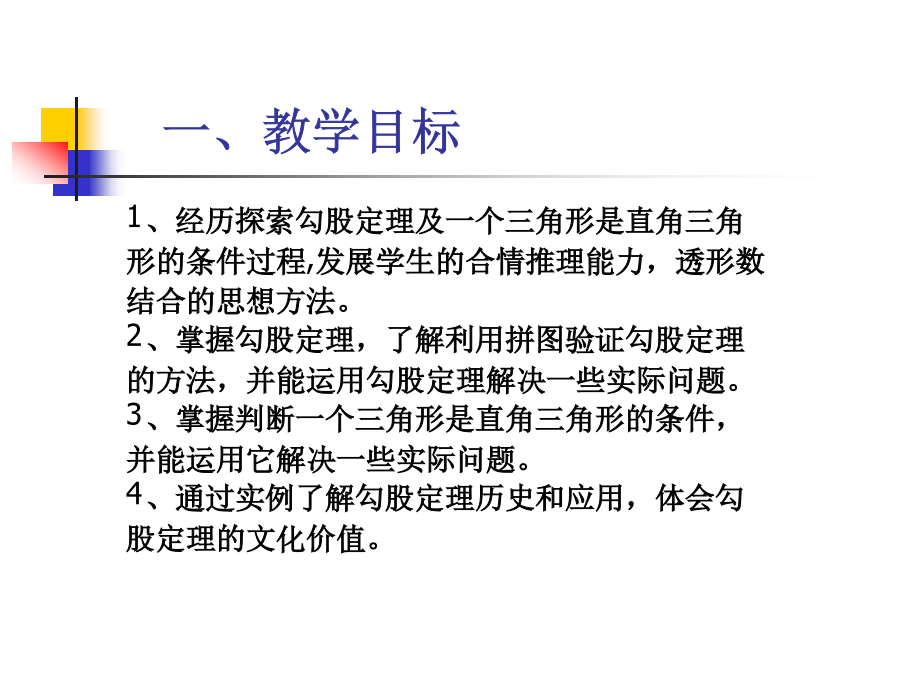 一、教学目标

1、经历探索勾股定理及一个三角形是直角三角形的条件过程,发展学生的合情推理能力，透形数结合的思想方法。

2、掌握勾股定理，了解利用拼图验证勾股定理的方法，并能运用勾股定理解决一些实际问题。

3、掌握判断一个三角形是直角三角形的条件，并能运用它解决一些实际问题。

4、通过实例了解勾股定理历史和应用，体会勾股定理的文化价值。